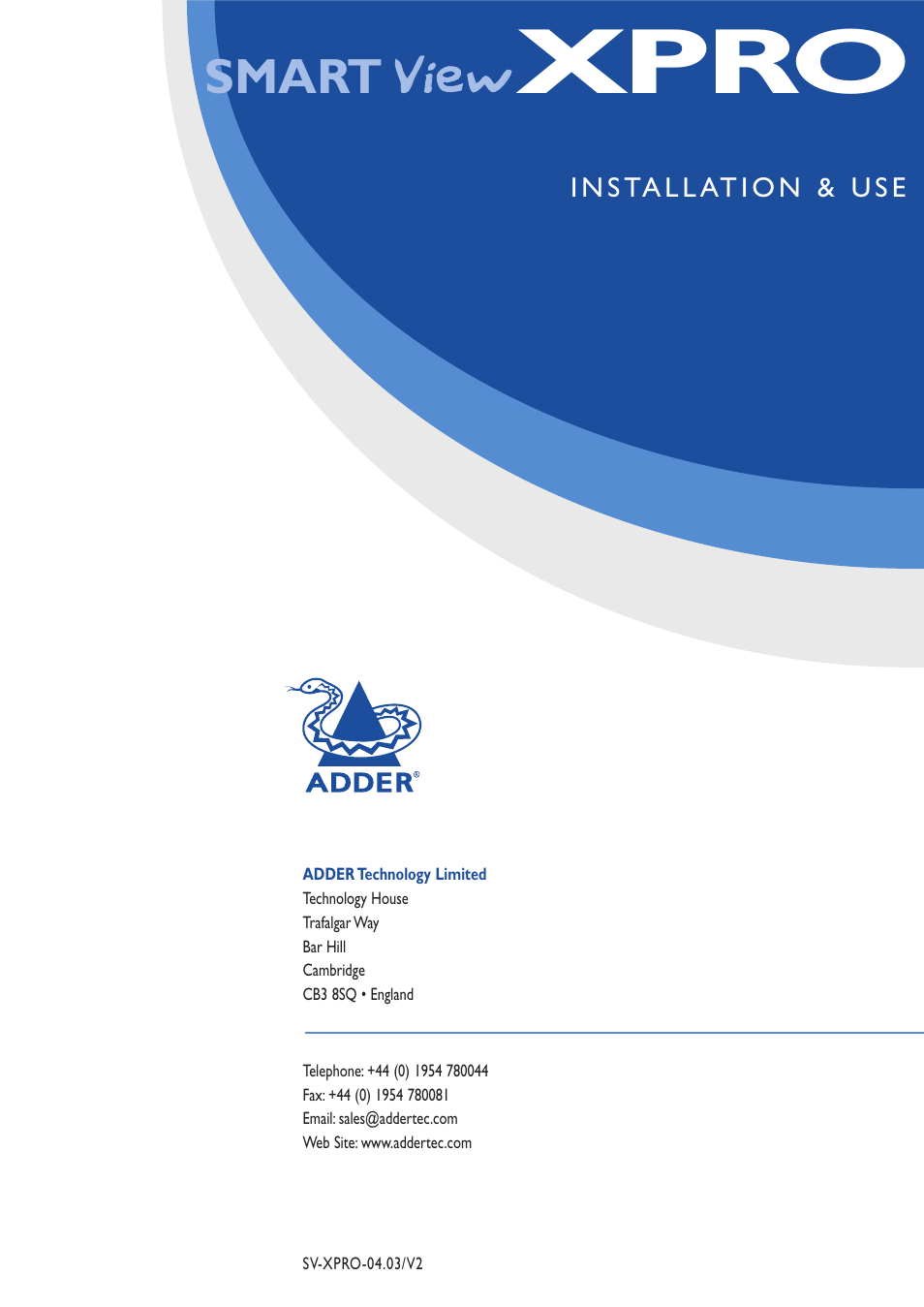 SMART View XPRO

INSTALLATION & USE

ADDER®

ADDER Technology Limited
Technology House
Trafalgar Way
Bar Hill
Cambridge
CB3 8SQ • England

Telephone: +44 (0) 1954 780044
Fax: +44 (0) 1954 780081
Email: sales@addertec.com
Web Site: www.addertec.com

SV-XPRO-04.03/V2